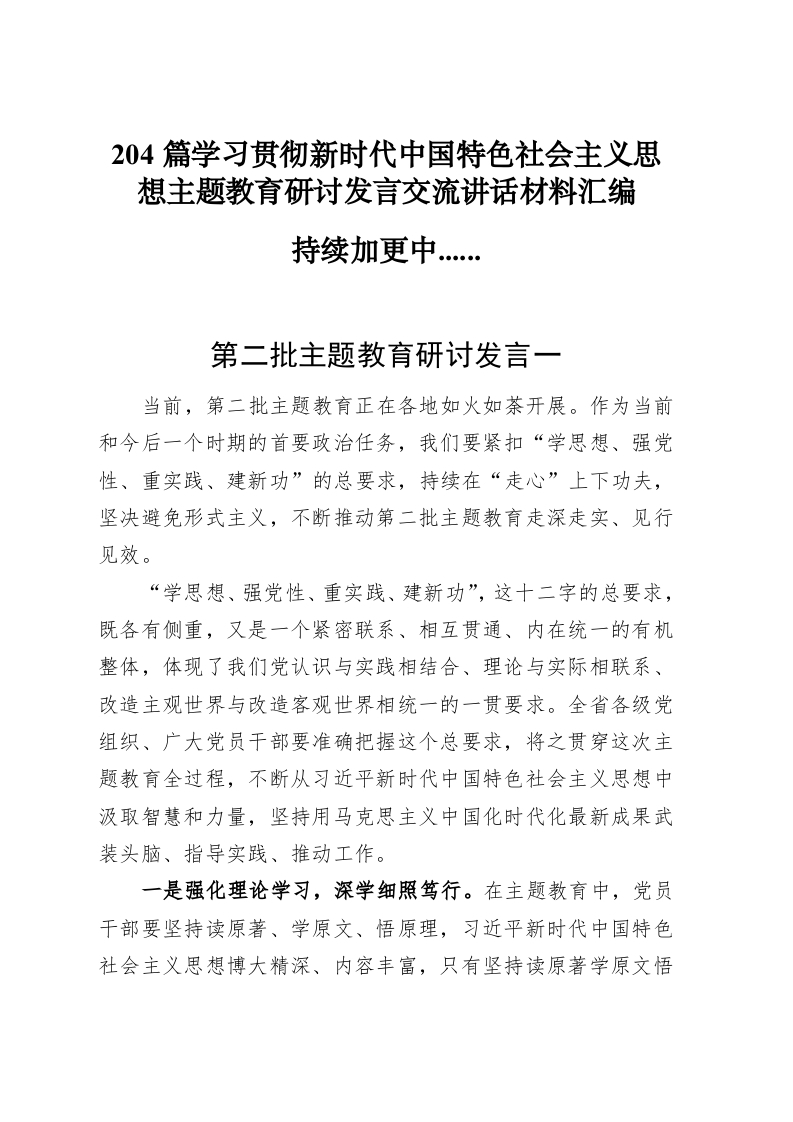 204 篇学习贯彻新时代中国特色社会主义思想主题教育研讨发言交流讲话材料汇编

持续加更中......

第二批主题教育研讨发言一

当前，第二批主题教育正在各地如火如荼开展。作为当前和今后一个时期的首要政治任务，我们要紧扣“学思想、强党性、重实践、建新功”的总要求，持续在“走心”上下功夫，坚决避免形式主义，不断推动第二批主题教育走深走实、见行见效。

“学思想、强党性、重实践、建新功”，这十二字的总要求，既各有侧重，又是一个紧密联系、相互贯通、内在统一的有机整体，体现了我们党认识与实践相结合、理论与实际相联系、改造主观世界与改造客观世界相统一的一贯要求。全省各级党组织、广大党员干部要准确把握这个总要求，将之贯穿这次主题教育全过程，不断从习近平新时代中国特色社会主义思想中汲取智慧和力量，坚持用马克思主义中国化时代化最新成果武装头脑、指导实践、推动工作。

一是强化理论学习，深学细照笃行。在主题教育中，党员干部要坚持读原著、学原文、悟原理，习近平新时代中国特色社会主义思想博大精深、内容丰富，只有坚持读原著学原文悟